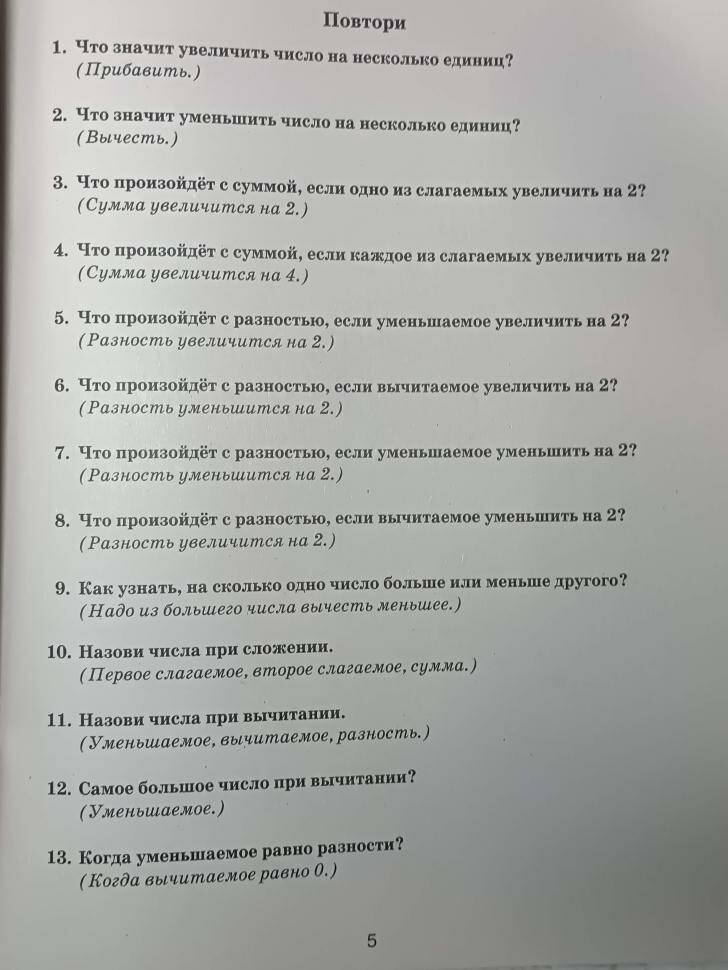 Повтори

1. Что значит увеличить число на несколько единиц?
(Прибавить.)

2. Что значит уменьшить число на несколько единиц?
(Вычесть.)

3. Что произойдёт с суммой, если одно из слагаемых увеличить на 2?
(Сумма увеличится на 2.)

4. Что произойдёт с суммой, если каждое из слагаемых увеличить на 2?
(Сумма увеличится на 4.)

5. Что произойдёт с разностью, если уменьшаемое увеличить на 2?
(Разность увеличится на 2.)

6. Что произойдёт с разностью, если вычитаемое увеличить на 2?
(Разность уменьшится на 2.)

7. Что произойдёт с разностью, если уменьшаемое уменьшить на 2?
(Разность уменьшится на 2.)

8. Что произойдёт с разностью, если вычитаемое уменьшить на 2?
(Разность увеличится на 2.)

9. Как узнать, на сколько одно число больше или меньше другого?
(Надо из большего числа вычесть меньшее.)

10. Назови числа при сложении.
(Первое слагаемое, второе слагаемое, сумма.)

11. Назови числа при вычитании.
(Уменьшаемое, вычитаемое, разность.)

12. Самое большое число при вычитании?
(Уменьшаемое.)

13. Когда уменьшаемое равно разности?
(Когда вычитаемое равно 0.)

5